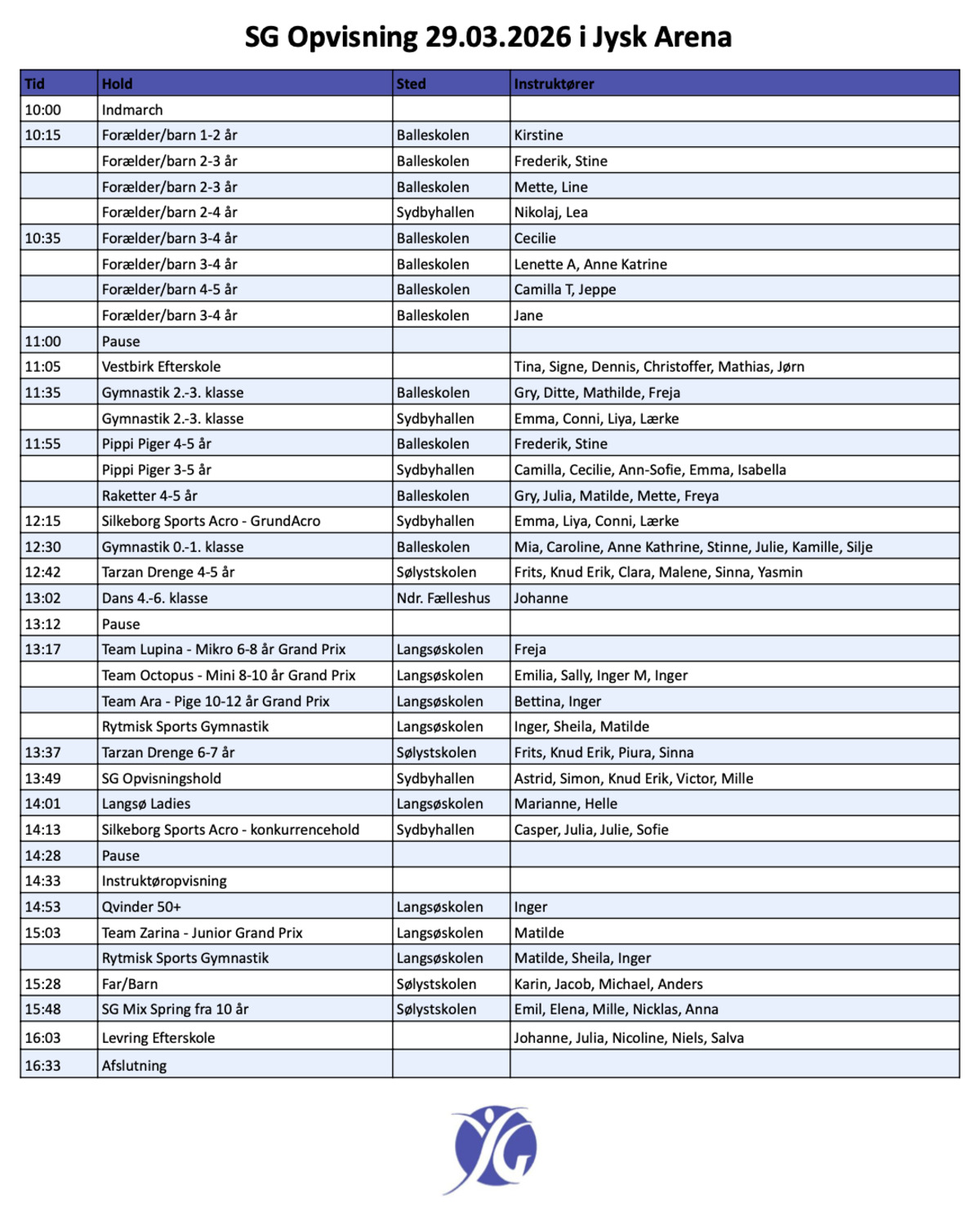 SG Opvisning 29.03.2026 i Jysk Arena

| Tid | Hold | Sted | Instruktører |
|---|---|---|---|
| 10:00 | Indmarch | | |
| 10:15 | Forælder/barn 1-2 år | Balleskolen | Kirstine |
| | Forælder/barn 2-3 år | Balleskolen | Frederik, Stine |
| | Forælder/barn 2-3 år | Balleskolen | Mette, Line |
| | Forælder/barn 2-4 år | Sydbyhallen | Nikolaj, Lea |
| 10:35 | Forælder/barn 3-4 år | Balleskolen | Cecilie |
| | Forælder/barn 3-4 år | Balleskolen | Lenette A, Anne Katrine |
| | Forælder/barn 4-5 år | Balleskolen | Camilla T, Jeppe |
| | Forælder/barn 3-4 år | Balleskolen | Jane |
| 11:00 | Pause | | |
| 11:05 | Vestbirk Efterskole | | Tina, Signe, Dennis, Christoffer, Mathias, Jørn |
| 11:35 | Gymnastik 2.-3. klasse | Balleskolen | Gry, Ditte, Mathilde, Freja |
| | Gymnastik 2.-3. klasse | Sydbyhallen | Emma, Conni, Liya, Lærke |
| 11:55 | Pippi Piger 4-5 år | Balleskolen | Frederik, Stine |
| | Pippi Piger 3-5 år | Sydbyhallen | Camilla, Cecilie, Ann-Sofie, Emma, Isabella |
| | Raketter 4-5 år | Balleskolen | Gry, Julia, Matilde, Mette, Freya |
| 12:15 | Silkeborg Sports Acro - GrundAcro | Sydbyhallen | Emma, Liya, Conni, Lærke |
| 12:30 | Gymnastik 0.-1. klasse | Balleskolen | Mia, Caroline, Anne Kathrine, Stinne, Julie, Kamille, Silje |
| 12:42 | Tarzan Drenge 4-5 år | Sølystskolen | Frits, Knud Erik, Clara, Malene, Sinna, Yasmin |
| 13:02 | Dans 4.-6. klasse | Ndr. Fælleshus | Johanne |
| 13:12 | Pause | | |
| 13:17 | Team Lupina - Mikro 6-8 år Grand Prix | Langsøskolen | Freja |
| | Team Octopus - Mini 8-10 år Grand Prix | Langsøskolen | Emilia, Sally, Inger M, Inger |
| | Team Ara - Pige 10-12 år Grand Prix | Langsøskolen | Bettina, Inger |
| | Rytmisk Sports Gymnastik | Langsøskolen | Inger, Sheila, Matilde |
| 13:37 | Tarzan Drenge 6-7 år | Sølystskolen | Frits, Knud Erik, Piura, Sinna |
| 13:49 | SG Opvisningshold | Sydbyhallen | Astrid, Simon, Knud Erik, Victor, Mille |
| 14:01 | Langsø Ladies | Langsøskolen | Marianne, Helle |
| 14:13 | Silkeborg Sports Acro - konkurrencehold | Sydbyhallen | Casper, Julia, Julie, Sofie |
| 14:28 | Pause | | |
| 14:33 | Instruktøropvisning | | |
| 14:53 | Qvinder 50+ | Langsøskolen | Inger |
| 15:03 | Team Zarina - Junior Grand Prix | Langsøskolen | Matilde |
| | Rytmisk Sports Gymnastik | Langsøskolen | Matilde, Sheila, Inger |
| 15:28 | Far/Barn | Sølystskolen | Karin, Jacob, Michael, Anders |
| 15:48 | SG Mix Spring fra 10 år | Sølystskolen | Emil, Elena, Mille, Nicklas, Anna |
| 16:03 | Levring Efterskole | | Johanne, Julia, Nicoline, Niels, Salva |
| 16:33 | Afslutning | | |

SG